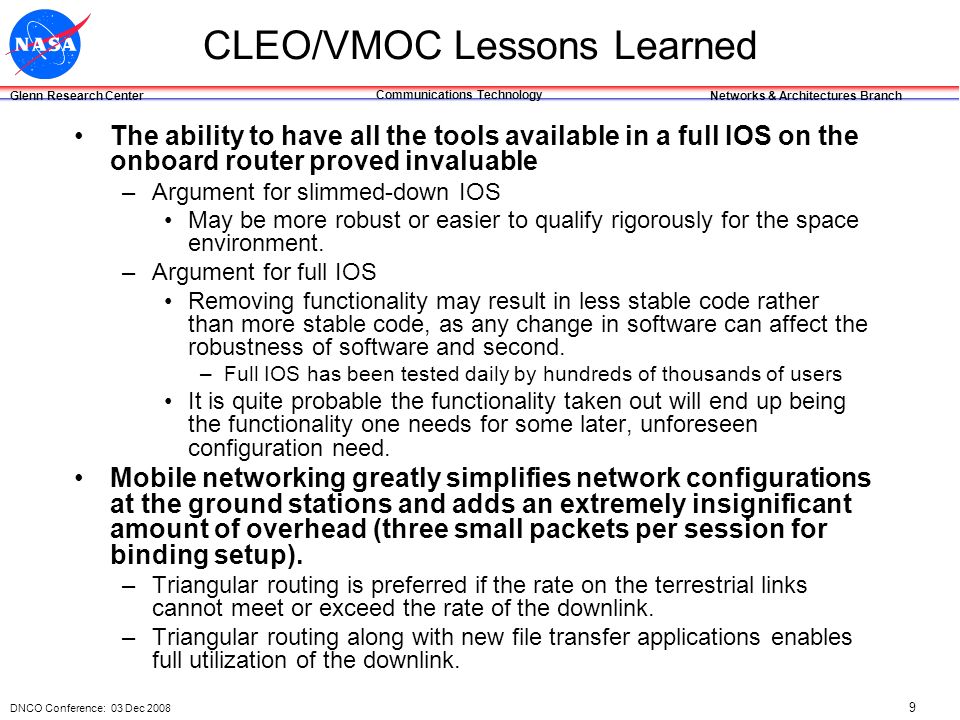 NASA

CLEO/VMOC Lessons Learned

Glenn Research Center

Communications Technology

Networks & Architectures Branch

• The ability to have all the tools available in a full IOS on the onboard router proved invaluable

– Argument for slimmed-down IOS

• May be more robust or easier to qualify rigorously for the space environment.

– Argument for full IOS

• Removing functionality may result in less stable code rather than more stable code, as any change in software can affect the robustness of software and second.

– Full IOS has been tested daily by hundreds of thousands of users

• It is quite probable the functionality taken out will end up being the functionality one needs for some later, unforeseen configuration need.

• Mobile networking greatly simplifies network configurations at the ground stations and adds an extremely insignificant amount of overhead (three small packets per session for binding setup).

– Triangular routing is preferred if the rate on the terrestrial links cannot meet or exceed the rate of the downlink.

– Triangular routing along with new file transfer applications enables full utilization of the downlink.

DNCO Conference: 03 Dec 2008

9